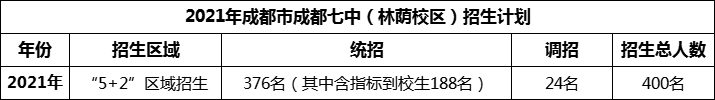 2021年成都市成都七中（林荫校区）招生计划

| 年份 | 招生区域 | 统招 | 调招 | 招生总人数 |
|---|---|---|---|---|
| 2021年 | “5+2”区域招生 | 376名（其中含指标到校生188名） | 24名 | 400名 |